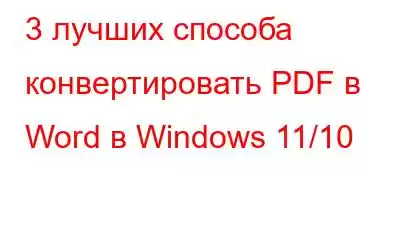 3 лучших способа конвертировать PDF в Word в Windows 11/10